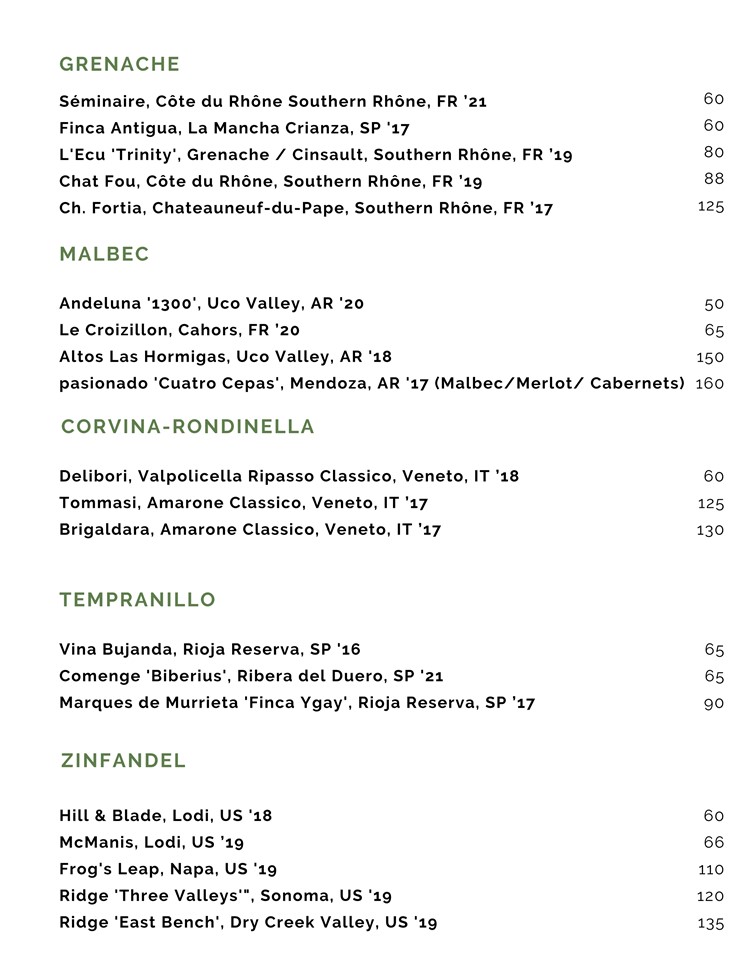 GRENACHE

Séminaire, Côte du Rhône Southern Rhône, FR '21 60
Finca Antigua, La Mancha Crianza, SP '17 60
L'Ecu 'Trinity', Grenache / Cinsault, Southern Rhône, FR '19 80
Chat Fou, Côte du Rhône, Southern Rhône, FR '19 88
Ch. Fortia, Chateauneuf-du-Pape, Southern Rhône, FR '17 125

MALBEC

Andeluna '1300', Uco Valley, AR '20 50
Le Croizillon, Cahors, FR '20 65
Altos Las Hormigas, Uco Valley, AR '18 150
pasionado 'Cuatro Cepas', Mendoza, AR '17 (Malbec/Merlot/ Cabernets) 160

CORVINA-RONDINELLA

Delibori, Valpolicella Ripasso Classico, Veneto, IT '18 60
Tommasi, Amarone Classico, Veneto, IT '17 125
Brigaldara, Amarone Classico, Veneto, IT '17 130

TEMPRANILLO

Vina Bujanda, Rioja Reserva, SP '16 65
Comenge 'Biberius', Ribera del Duero, SP '21 65
Marques de Murrieta 'Finca Ygay', Rioja Reserva, SP '17 90

ZINFANDEL

Hill & Blade, Lodi, US '18 60
McManis, Lodi, US '19 66
Frog's Leap, Napa, US '19 110
Ridge 'Three Valleys'", Sonoma, US '19 120
Ridge 'East Bench', Dry Creek Valley, US '19 135